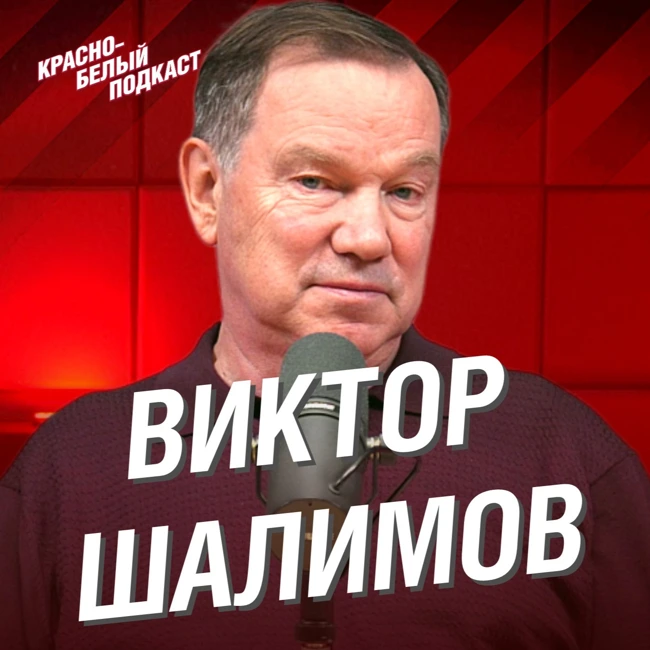 КРАСНО-БЕЛЫЙ ПОДКАСТ

ВИКТОР ШАЛИМОВ